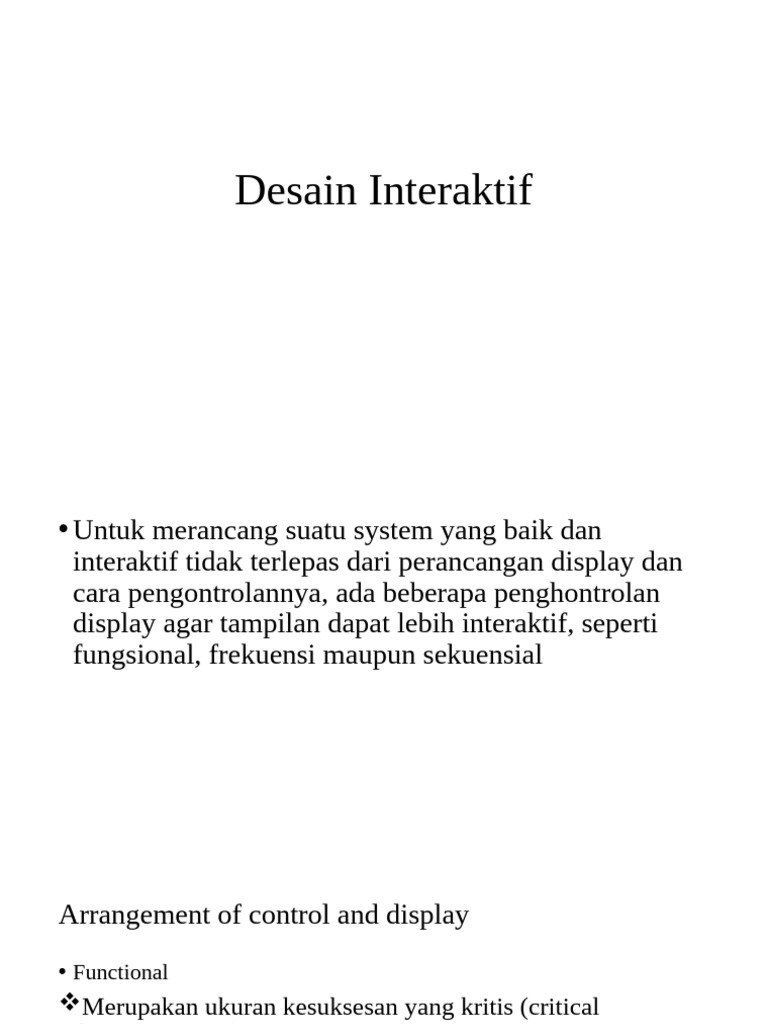 Desain Interaktif

• Untuk merancang suatu system yang baik dan interaktif tidak terlepas dari perancangan display dan cara pengontrolannya, ada beberapa penghontrolan display agar tampilan dapat lebih interaktif, seperti fungsional, frekuensi maupun sekuensial

Arrangement of control and display

• Functional

❖ Merupakan ukuran kesuksesan yang kritis (critical